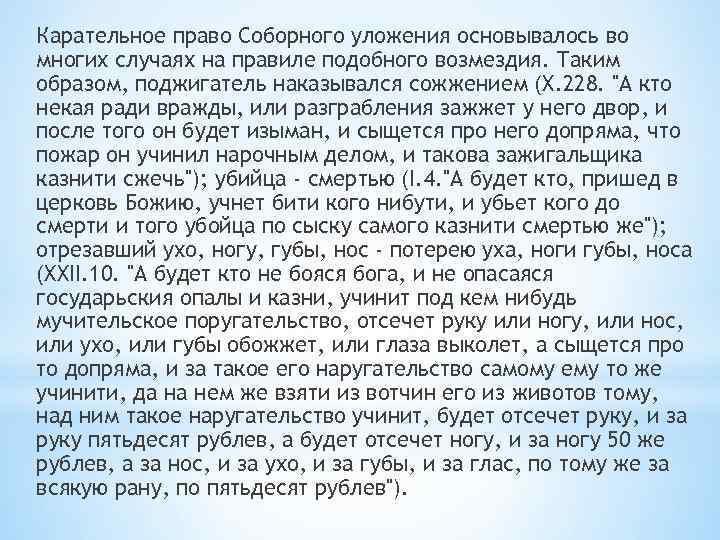 Карательное право Соборного уложения основывалось во многих случаях на правиле подобного возмездия. Таким образом, поджигатель наказывался сожжением (X.228. "А кто некая ради вражды, или разграбления зажжет у него двор, и после того он будет изыман, и сыщется про него допряма, что пожар он учинил нарочным делом, и такова зажигальщика казнити сжечь"); убийца - смертью (I.4."А будет кто, пришед в церковь Божию, учнет бити кого нибути, и убьет кого до смерти и того убойца по сыску самого казнити смертью же"); отрезавший ухо, ногу, губы, нос - потерею уха, ноги губы, носа (XXII.10. "А будет кто не бояся бога, и не опасаяся государьския опалы и казни, учинит под кем нибудь мучительское поругательство, отсечет руку или ногу, или нос, или ухо, или губы обожжет, или глаза выколет, а сыщется про то допряма, и за такое его наругательство самому ему то же учинити, да на нем же взяти из вотчин его из животов тому, над ним такое наругательство учинит, будет отсечет руку, и за руку пятьдесят рублев, а будет отсечет ногу, и за ногу 50 же рублев, а за нос, и за ухо, и за губы, и за глас, по тому же за всякую рану, по пятьдесят рублев").